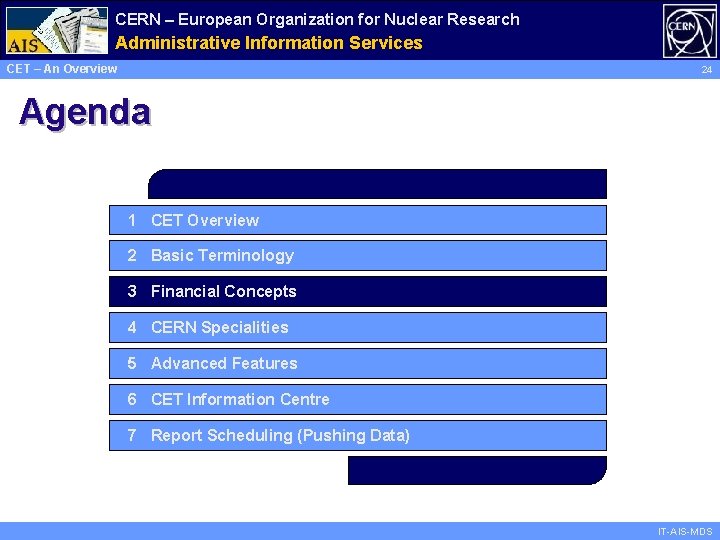 AIS

CERN – European Organization for Nuclear Research
Administrative Information Services

CERN

CET – An Overview

24

Agenda

1 CET Overview

2 Basic Terminology

3 Financial Concepts

4 CERN Specialities

5 Advanced Features

6 CET Information Centre

7 Report Scheduling (Pushing Data)

IT-AIS-MDS